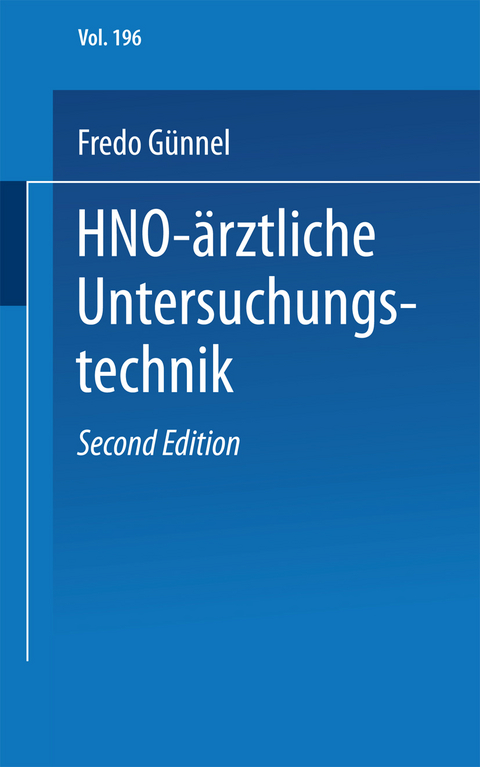 Vol. 196

Fredo Günnel

HNO-ärztliche Untersuchungstechnik

Second Edition